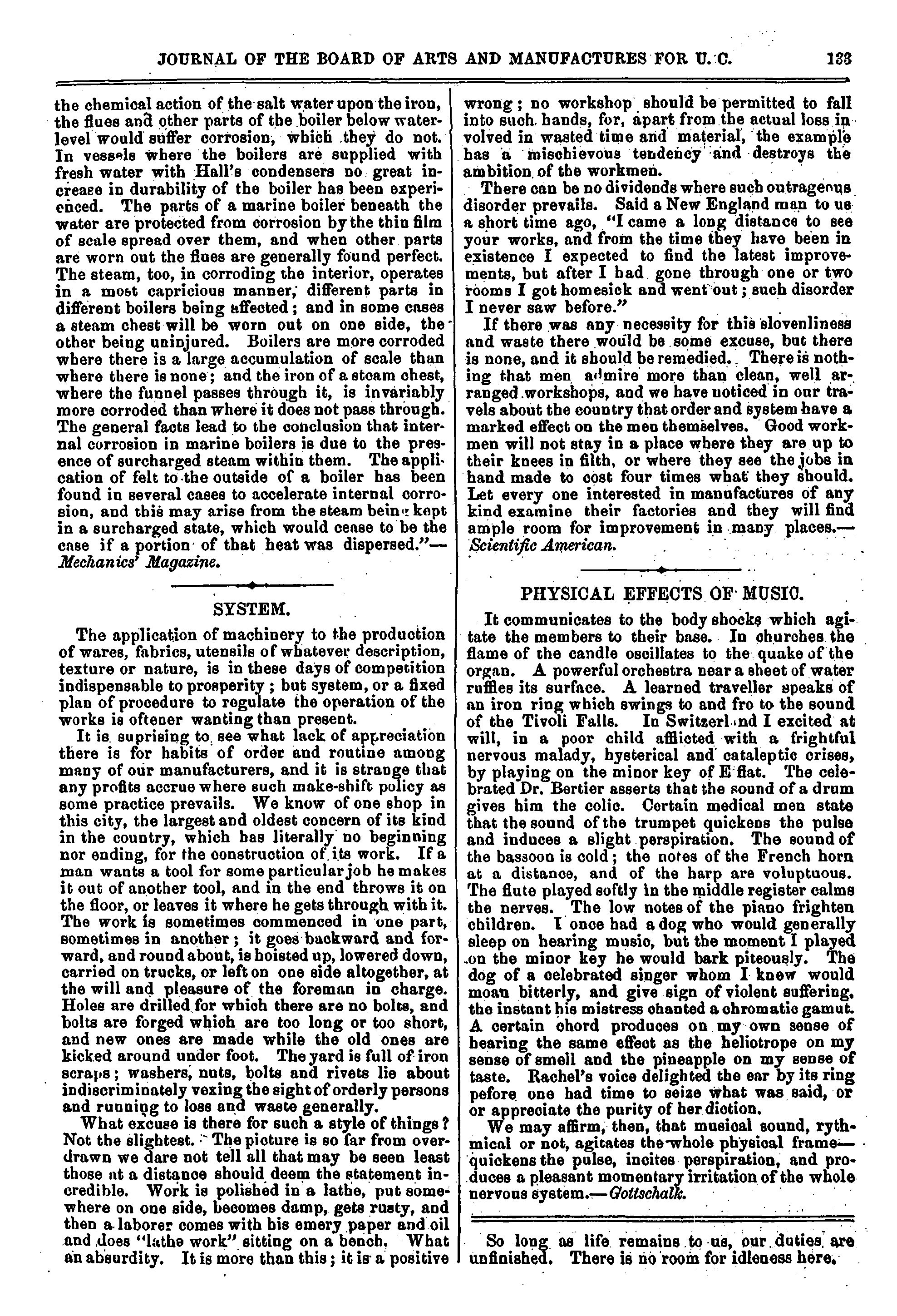 JOURNAL OF THE BOARD OF ARTS AND MANUFACTURES FOR U. C. 133

the chemical action of the salt water upon the iron, the flues and other parts of the boiler below water-level would suffer corrosion, which they do not. In vessels where the boilers are supplied with fresh water with Hall's condensers no great increase in durability of the boiler has been experienced. The parts of a marine boiler beneath the water are protected from corrosion by the thin film of scale spread over them, and when other parts are worn out the flues are generally found perfect. The steam, too, in corroding the interior, operates in a most capricious manner, different parts in different boilers being affected; and in some cases a steam chest will be worn out on one side, the other being uninjured. Boilers are more corroded where there is a large accumulation of scale than where there is none; and the iron of a steam chest, where the funnel passes through it, is invariably more corroded than where it does not pass through. The general facts lead to the conclusion that internal corrosion in marine boilers is due to the presence of surcharged steam within them. The application of felt to the outside of a boiler has been found in several cases to accelerate internal corrosion, and this may arise from the steam being kept in a surcharged state, which would cease to be the case if a portion of that heat was dispersed."—Mechanics' Magazine.

SYSTEM.

The application of machinery to the production of wares, fabrics, utensils of whatever description, texture or nature, is in these days of competition indispensable to prosperity; but system, or a fixed plan of procedure to regulate the operation of the works is oftener wanting than present.

It is suprising to see what lack of appreciation there is for habits of order and routine among many of our manufacturers, and it is strange that any profits accrue where such make-shift policy as some practice prevails. We know of one shop in this city, the largest and oldest concern of its kind in the country, which has literally no beginning nor ending, for the construction of its work. If a man wants a tool for some particular job he makes it out of another tool, and in the end throws it on the floor, or leaves it where he gets through with it. The work is sometimes commenced in one part, sometimes in another; it goes backward and forward, and round about, is hoisted up, lowered down, carried on trucks, or left on one side altogether, at the will and pleasure of the foreman in charge. Holes are drilled for which there are no bolts, and bolts are forged which are too long or too short, and new ones are made while the old ones are kicked around under foot. The yard is full of iron scraps; washers, nuts, bolts and rivets lie about indiscriminately vexing the sight of orderly persons and running to loss and waste generally.

What excuse is there for such a style of things? Not the slightest. The picture is so far from overdrawn we dare not tell all that may be seen least those at a distance should deem the statement incredible. Work is polished in a lathe, put somewhere on one side, becomes damp, gets rusty, and then a laborer comes with his emery paper and oil and does "lathe work" sitting on a bench. What an absurdity. It is more than this; it is a positive wrong; no workshop should be permitted to fall into such hands, for, apart from the actual loss involved in wasted time and material, the example has a mischievous tendency and destroys the ambition of the workmen.

There can be no dividends where such outrageous disorder prevails. Said a New England man to us a short time ago, "I came a long distance to see your works, and from the time they have been in existence I expected to find the latest improvements, but after I had gone through one or two rooms I got homesick and went out; such disorder I never saw before."

If there was any necessity for this slovenliness and waste there would be some excuse, but there is none, and it should be remedied. There is nothing that men admire more than clean, well arranged workshops, and we have noticed in our travels about the country that order and system have a marked effect on the men themselves. Good workmen will not stay in a place where they are up to their knees in filth, or where they see the jobs in hand made to cost four times what they should. Let every one interested in manufactures of any kind examine their factories and they will find ample room for improvement in many places.—Scientific American.

PHYSICAL EFFECTS OF MUSIC.

It communicates to the body shocks which agitate the members to their base. In churches the flame of the candle oscillates to the quake of the organ. A powerful orchestra near a sheet of water ruffles its surface. A learned traveller speaks of an iron ring which swings to and fro to the sound of the Tivoli Falls. In Switzerland I excited at will, in a poor child afflicted with a frightful nervous malady, hysterical and cataleptic crises, by playing on the minor key of E flat. The celebrated Dr. Bertier asserts that the sound of a drum gives him the colic. Certain medical men state that the sound of the trumpet quickens the pulse and induces a slight perspiration. The sound of the bassoon is cold; the notes of the French horn at a distance, and of the harp are voluptuous. The flute played softly in the middle register calms the nerves. The low notes of the piano frighten children. I once had a dog who would generally sleep on hearing music, but the moment I played on the minor key he would bark piteously. The dog of a celebrated singer whom I knew would moan bitterly, and give sign of violent suffering, the instant his mistress chanted a chromatic gamut. A certain chord produces on my own sense of hearing the same effect as the heliotrope on my sense of smell and the pineapple on my sense of taste. Rachel's voice delighted the ear by its ring pefore one had time to seize what was said, or or appreciate the purity of her diction.

We may affirm, then, that musical sound, rythmical or not, agitates the whole physical frame—quickens the pulse, incites perspiration, and produces a pleasant momentary irritation of the whole nervous system.—Gottschalk.

So long as life remains to us, our duties are unfinished. There is no room for idleness here.